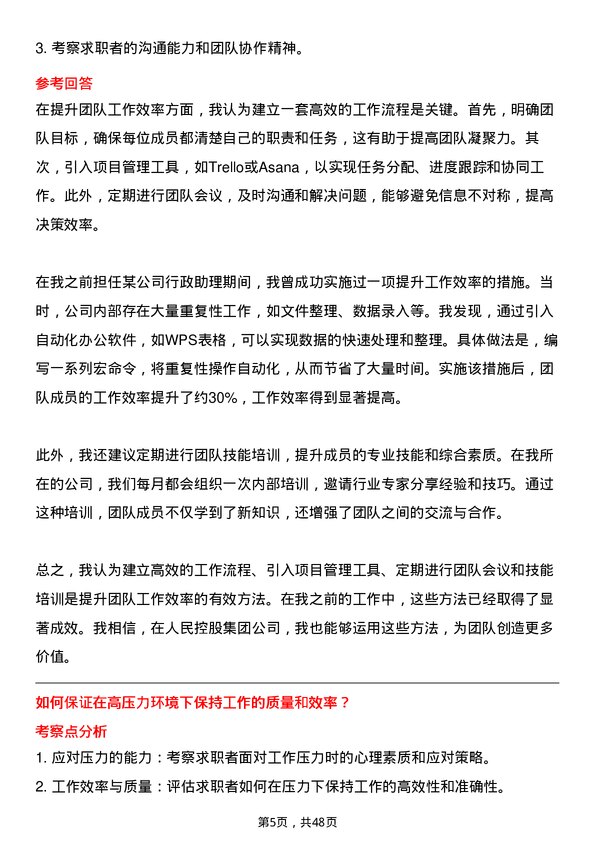 3. 考察求职者的沟通能力和团队协作精神。

参考回答

在提升团队工作效率方面，我认为建立一套高效的工作流程是关键。首先，明确团队目标，确保每位成员都清楚自己的职责和任务，这有助于提高团队凝聚力。其次，引入项目管理工具，如Trello或Asana，以实现任务分配、进度跟踪和协同工作。此外，定期进行团队会议，及时沟通和解决问题，能够避免信息不对称，提高决策效率。

在我之前担任某公司行政助理期间，我曾成功实施过一项提升工作效率的措施。当时，公司内部存在大量重复性工作，如文件整理、数据录入等。我发现，通过引入自动化办公软件，如WPS表格，可以实现数据的快速处理和整理。具体做法是，编写一系列宏命令，将重复性操作自动化，从而节省了大量时间。实施该措施后，团队成员的工作效率提升了约30%，工作效率得到显著提高。

此外，我还建议定期进行团队技能培训，提升成员的专业技能和综合素质。在我所在的公司，我们每月都会组织一次内部培训，邀请行业专家分享经验和技巧。通过这种培训，团队成员不仅学到了新知识，还增强了团队之间的交流与合作。

总之，我认为建立高效的工作流程、引入项目管理工具、定期进行团队会议和技能培训是提升团队工作效率的有效方法。在我之前的工作中，这些方法已经取得了显著成效。我相信，在人民控股集团公司，我也能够运用这些方法，为团队创造更多价值。

如何保证在高压力环境下保持工作的质量和效率？

考察点分析

1. 应对压力的能力：考察求职者面对工作压力时的心理素质和应对策略。

2. 工作效率与质量：评估求职者如何在压力下保持工作的高效性和准确性。

第5页，共48页